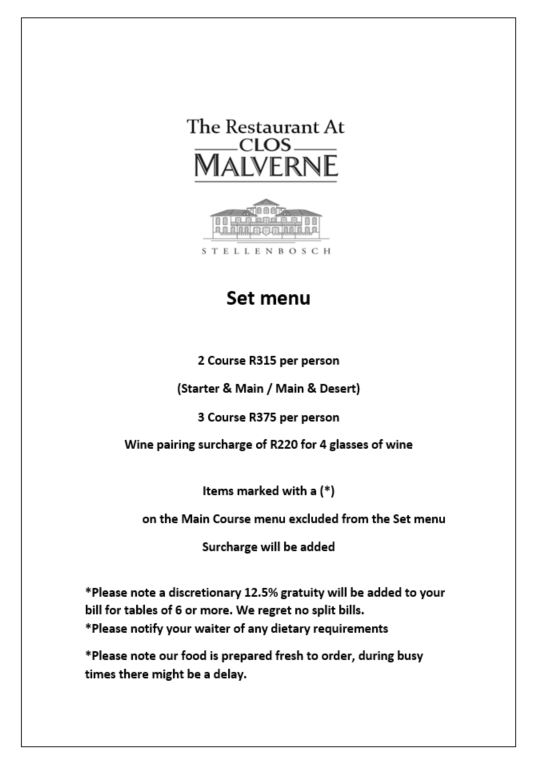 The Restaurant At
CLOS
MALVERNE

STELLENBOSCH

Set menu

2 Course R315 per person

(Starter & Main / Main & Desert)

3 Course R375 per person

Wine pairing surcharge of R220 for 4 glasses of wine

Items marked with a (*)

on the Main Course menu excluded from the Set menu

Surcharge will be added

*Please note a discretionary 12.5% gratuity will be added to your bill for tables of 6 or more. We regret no split bills.
*Please notify your waiter of any dietary requirements

*Please note our food is prepared fresh to order, during busy times there might be a delay.